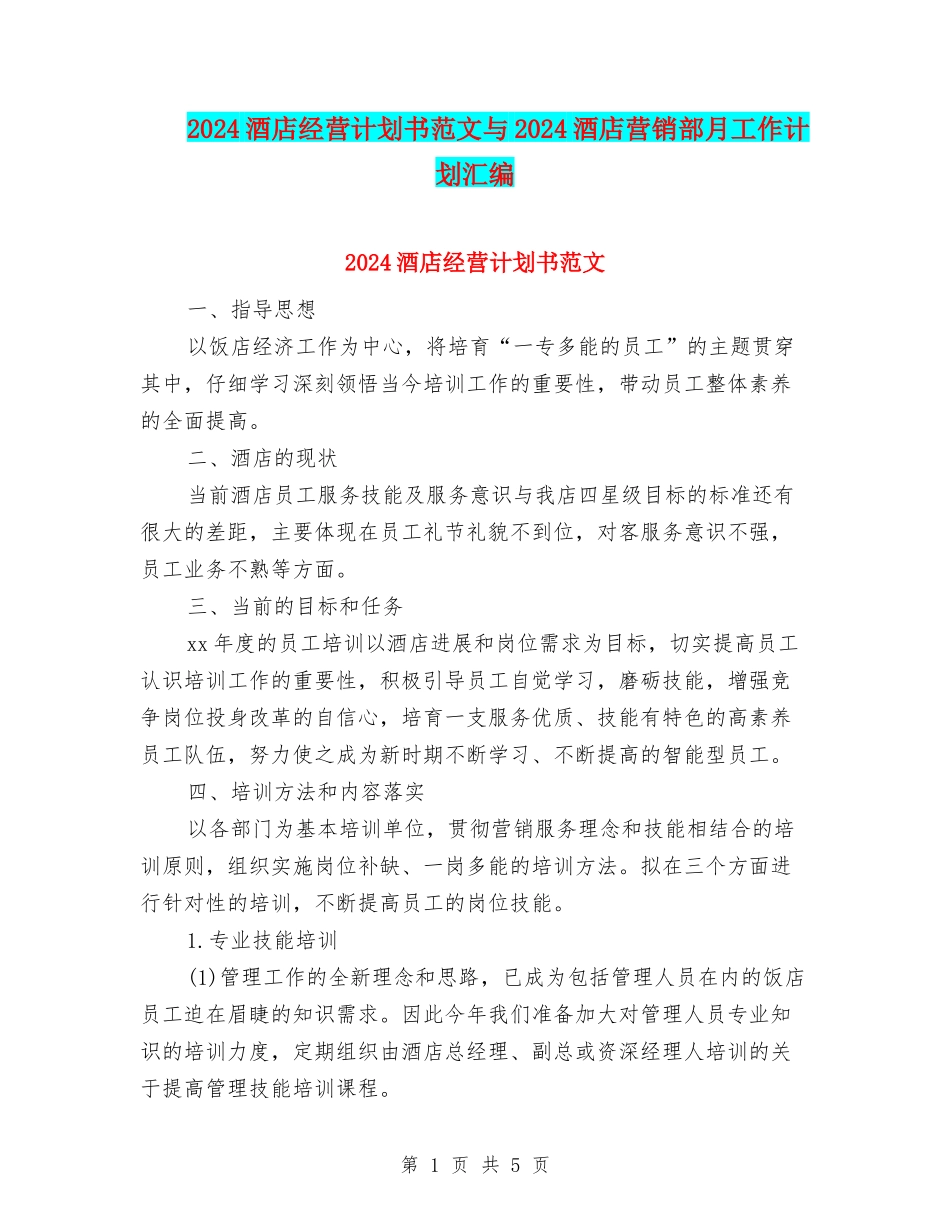 2024酒店经营计划书范文与2024酒店营销部月工作计划汇编

2024酒店经营计划书范文

一、指导思想

以饭店经济工作为中心，将培育“一专多能的员工”的主题贯穿其中，仔细学习深刻领悟当今培训工作的重要性，带动员工整体素养的全面提高。

二、酒店的现状

当前酒店员工服务技能及服务意识与我店四星级目标的标准还有很大的差距，主要体现在员工礼节礼貌不到位，对客服务意识不强，员工业务不熟等方面。

三、当前的目标和任务

xx年度的员工培训以酒店进展和岗位需求为目标，切实提高员工认识培训工作的重要性，积极引导员工自觉学习，磨砺技能，增强竞争岗位投身改革的自信心，培育一支服务优质、技能有特色的高素养员工队伍，努力使之成为新时期不断学习、不断提高的智能型员工。

四、培训方法和内容落实

以各部门为基本培训单位，贯彻营销服务理念和技能相结合的培训原则，组织实施岗位补缺、一岗多能的培训方法。拟在三个方面进行针对性的培训，不断提高员工的岗位技能。

1.专业技能培训

(1)管理工作的全新理念和思路，已成为包括管理人员在内的饭店员工迫在眉睫的知识需求。因此今年我们准备加大对管理人员专业知识的培训力度，定期组织由酒店总经理、副总或资深经理人培训的关于提高管理技能培训课程。

第 1 页 共 5 页